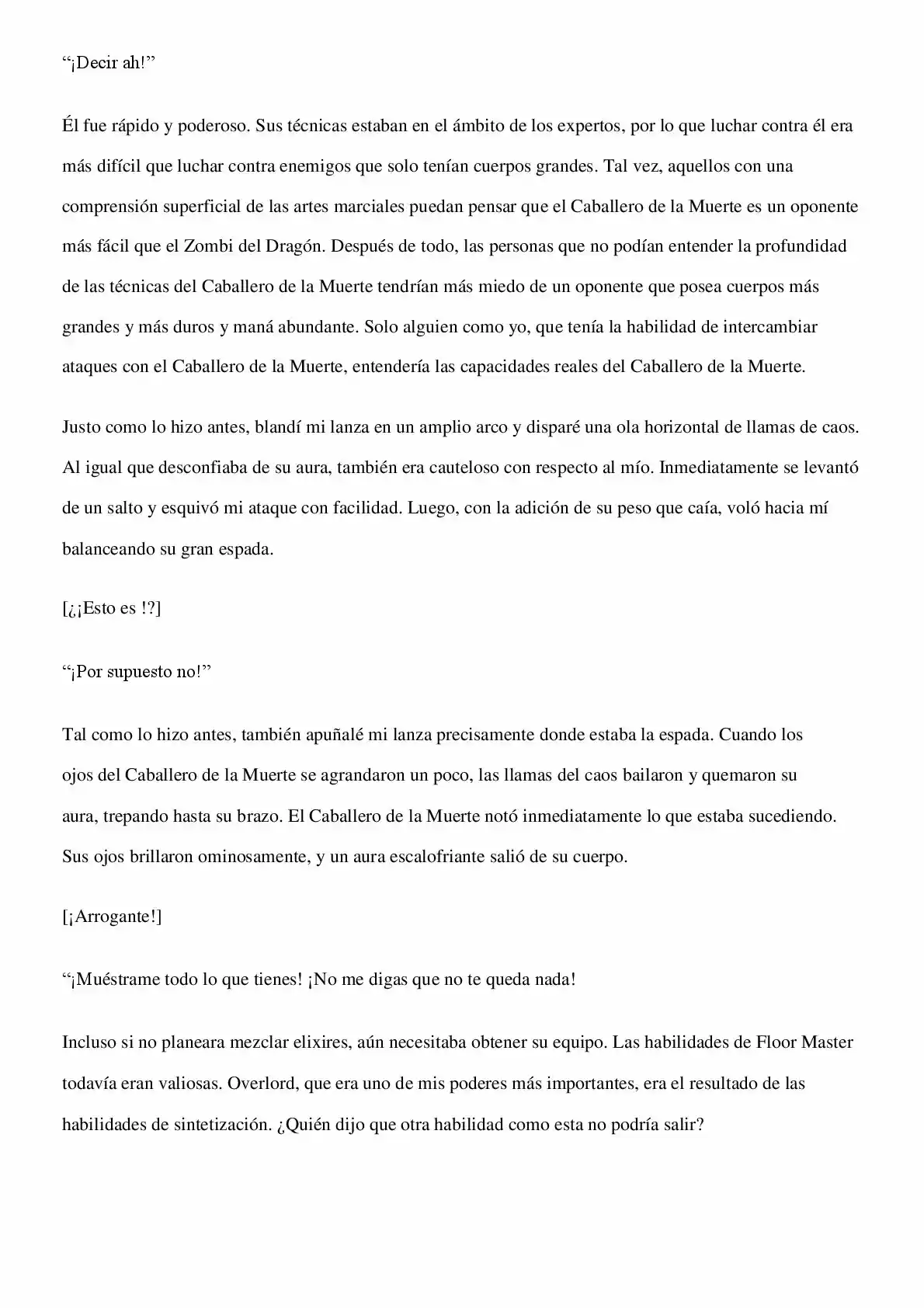 “¡Decir ah!”

Él fue rápido y poderoso. Sus técnicas estaban en el ámbito de los expertos, por lo que luchar contra él era más difícil que luchar contra enemigos que solo tenían cuerpos grandes. Tal vez, aquellos con una comprensión superficial de las artes marciales puedan pensar que el Caballero de la Muerte es un oponente más fácil que el Zombi del Dragón. Después de todo, las personas que no podían entender la profundidad de las técnicas del Caballero de la Muerte tendrían más miedo de un oponente que posea cuerpos más grandes y más duros y maná abundante. Solo alguien como yo, que tenía la habilidad de intercambiar ataques con el Caballero de la Muerte, entendería las capacidades reales del Caballero de la Muerte.

Justo como lo hizo antes, blandí mi lanza en un amplio arco y disparé una ola horizontal de llamas de caos. Al igual que desconfiaba de su aura, también era cauteloso con respecto al mío. Inmediatamente se levantó de un salto y esquivó mi ataque con facilidad. Luego, con la adición de su peso que caía, voló hacia mí balanceando su gran espada.

[¿¡Esto es !?]

“¡Por supuesto no!”

Tal como lo hizo antes, también apuñalé mi lanza precisamente donde estaba la espada. Cuando los ojos del Caballero de la Muerte se agrandaron un poco, las llamas del caos bailaron y quemaron su aura, trepando hasta su brazo. El Caballero de la Muerte notó inmediatamente lo que estaba sucediendo. Sus ojos brillaron ominosamente, y un aura escalofriante salió de su cuerpo.

[¡Arrogante!]

“¡Muéstrame todo lo que tienes! ¡No me digas que no te queda nada!

Incluso si no planeara mezclar elixires, aún necesitaba obtener su equipo. Las habilidades de Floor Master todavía eran valiosas. Overlord, que era uno de mis poderes más importantes, era el resultado de las habilidades de sintetización. ¿Quién dijo que otra habilidad como esta no podría salir?